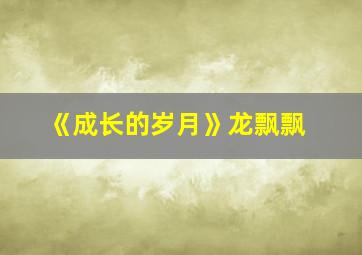 《成长的岁月》龙飘飘